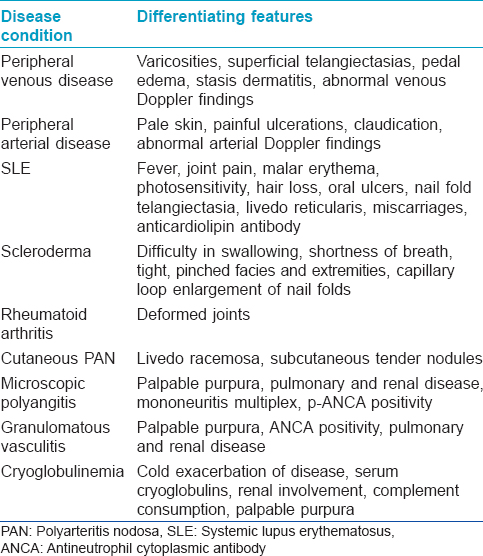 | Disease condition | Differentiating features |
|---|---|
| Peripheral venous disease | Varicosities, superficial telangiectasias, pedal edema, stasis dermatitis, abnormal venous Doppler findings |
| Peripheral arterial disease | Pale skin, painful ulcerations, claudication, abnormal arterial Doppler findings |
| SLE | Fever, joint pain, malar erythema, photosensitivity, hair loss, oral ulcers, nail fold telangiectasia, livedo reticularis, miscarriages, anticardiolipin antibody |
| Scleroderma | Difficulty in swallowing, shortness of breath, tight, pinched facies and extremities, capillary loop enlargement of nail folds |
| Rheumatoid arthritis | Deformed joints |
| Cutaneous PAN | Livedo racemosa, subcutaneous tender nodules |
| Microscopic polyangitis | Palpable purpura, pulmonary and renal disease, mononeuritis multiplex, p-ANCA positivity |
| Granulomatous vasculitis | Palpable purpura, ANCA positivity, pulmonary and renal disease |
| Cryoglobulinemia | Cold exacerbation of disease, serum cryoglobulins, renal involvement, complement consumption, palpable purpura |

PAN: Polyarteritis nodosa, SLE: Systemic lupus erythematosus, ANCA: Antineutrophil cytoplasmic antibody